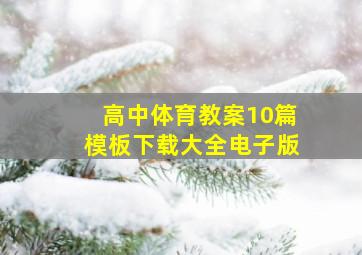 高中体育教案10篇
模板下载大全电子版